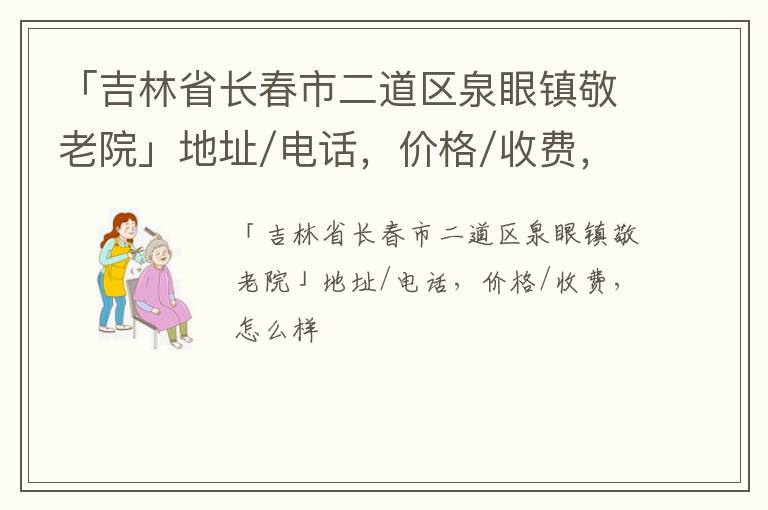 「吉林省长春市二道区泉眼镇敬老院」地址/电话，价格/收费，

「吉林省长春市二道区泉眼镇敬老院」地址/电话，价格/收费，怎么样